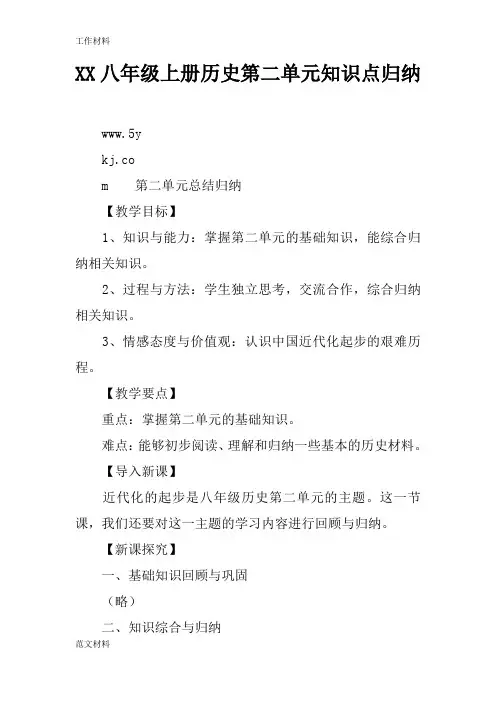 工作材料

XX 八年级上册历史第二单元知识点归纳

www.5y

kj.co

m　　第二单元总结归纳

【教学目标】

1、知识与能力：掌握第二单元的基础知识，能综合归纳相关知识。

2、过程与方法：学生独立思考，交流合作，综合归纳相关知识。

3、情感态度与价值观：认识中国近代化起步的艰难历程。

【教学要点】

重点：掌握第二单元的基础知识。

难点：能够初步阅读、理解和归纳一些基本的历史材料。

【导入新课】

近代化的起步是八年级历史第二单元的主题。这一节课，我们还要对这一主题的学习内容进行回顾与归纳。

【新课探究】

一、基础知识回顾与巩固

（略）

二、知识综合与归纳

范文材料